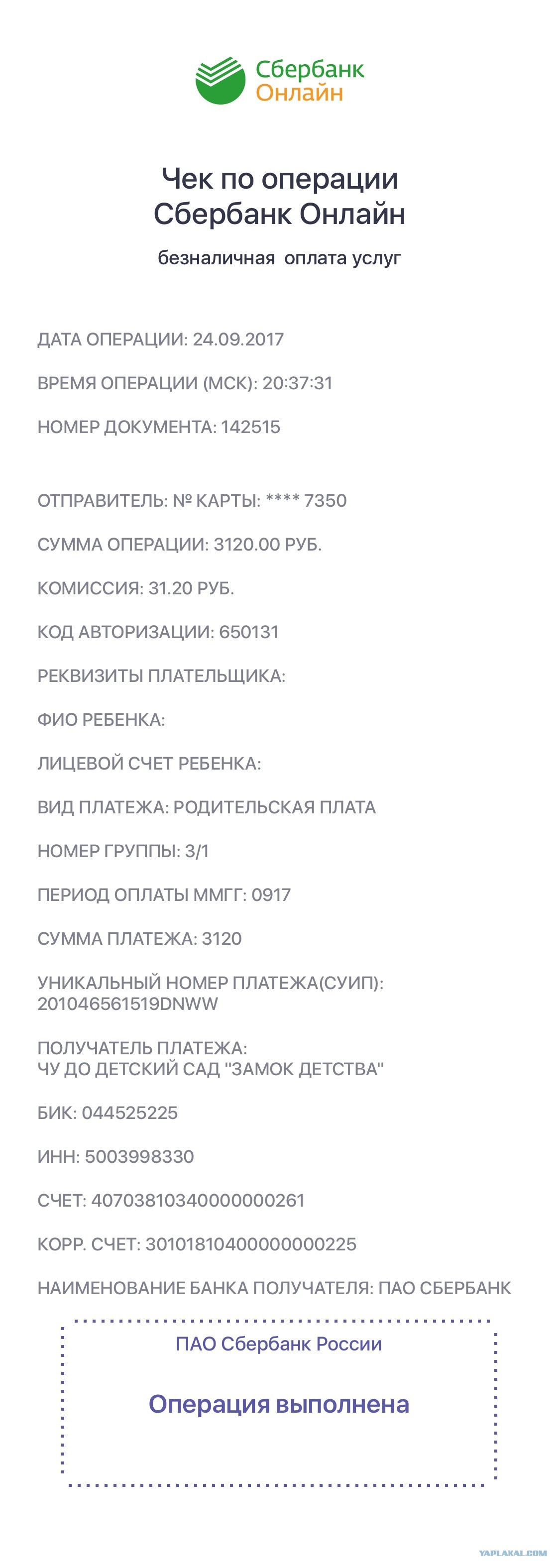 Сбербанк
Онлайн

Чек по операции
Сбербанк Онлайн

безналичная оплата услуг

ДАТА ОПЕРАЦИИ: 24.09.2017

ВРЕМЯ ОПЕРАЦИИ (МСК): 20:37:31

НОМЕР ДОКУМЕНТА: 142515

ОТПРАВИТЕЛЬ: № КАРТЫ: **** 7350

СУММА ОПЕРАЦИИ: 3120.00 РУБ.

КОМИССИЯ: 31.20 РУБ.

КОД АВТОРИЗАЦИИ: 650131

РЕКВИЗИТЫ ПЛАТЕЛЬЩИКА:

ФИО РЕБЕНКА:

ЛИЦЕВОЙ СЧЕТ РЕБЕНКА:

ВИД ПЛАТЕЖА: РОДИТЕЛЬСКАЯ ПЛАТА

НОМЕР ГРУППЫ: 3/1

ПЕРИОД ОПЛАТЫ ММГГ: 0917

СУММА ПЛАТЕЖА: 3120

УНИКАЛЬНЫЙ НОМЕР ПЛАТЕЖА(СУИП):
201046561519DNWW

ПОЛУЧАТЕЛЬ ПЛАТЕЖА:
ЧУ ДО ДЕТСКИЙ САД "ЗАМОК ДЕТСТВА"

БИК: 044525225

ИНН: 5003998330

СЧЕТ: 40703810340000000261

КОРР. СЧЕТ: 30101810400000000225

НАИМЕНОВАНИЕ БАНКА ПОЛУЧАТЕЛЯ: ПАО СБЕРБАНК

ПАО Сбербанк России

Операция выполнена

YAPLAKAL.COM